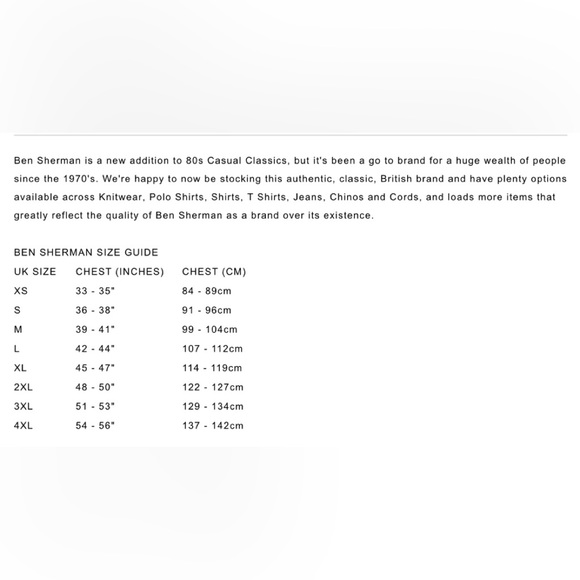 Ben Sherman is a new addition to 80s Casual Classics, but it's been a go to brand for a huge wealth of people since the 1970's. We're happy to now be stocking this authentic, classic, British brand and have plenty options available across Knitwear, Polo Shirts, Shirts, T Shirts, Jeans, Chinos and Cords, and loads more items that greatly reflect the quality of Ben Sherman as a brand over its existence.

BEN SHERMAN SIZE GUIDE

| UK SIZE | CHEST (INCHES) | CHEST (CM) |
|---|---|---|
| XS | 33 - 35" | 84 - 89cm |
| S | 36 - 38" | 91 - 96cm |
| M | 39 - 41" | 99 - 104cm |
| L | 42 - 44" | 107 - 112cm |
| XL | 45 - 47" | 114 - 119cm |
| 2XL | 48 - 50" | 122 - 127cm |
| 3XL | 51 - 53" | 129 - 134cm |
| 4XL | 54 - 56" | 137 - 142cm |